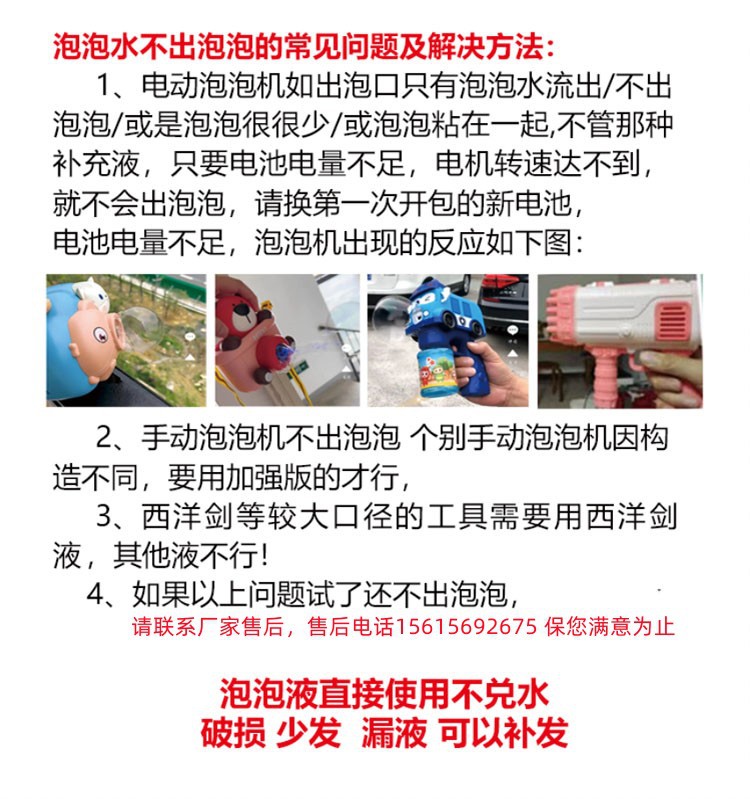 泡泡水不出泡泡的常见问题及解决方法:

1、电动泡泡机如出泡口只有泡泡水流出/不出泡泡/或是泡泡很很少/或泡泡粘在一起,不管那种补充液，只要电池电量不足，电机转速达不到，就不会出泡泡，请换第一次开包的新电池，电池电量不足，泡泡机出现的反应如下图:

2、手动泡泡机不出泡泡 个别手动泡泡机因构造不同，要用加强版的才行，

3、西洋剑等较大口径的工具需要用西洋剑液，其他液不行!

4、如果以上问题试了还不出泡泡，
请联系厂家售后，售后电话15615692675 保您满意为止

泡泡液直接使用不兑水
破损 少发 漏液 可以补发